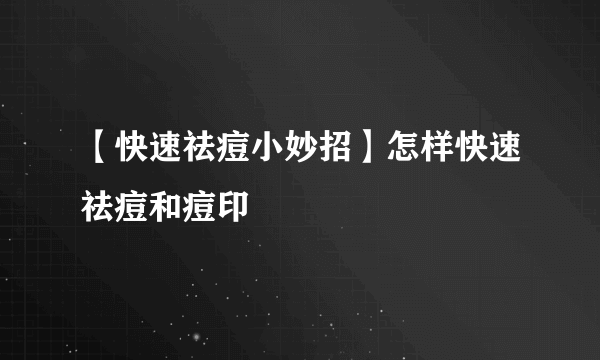 【快速祛痘小妙招】怎样快速祛痘和痘印